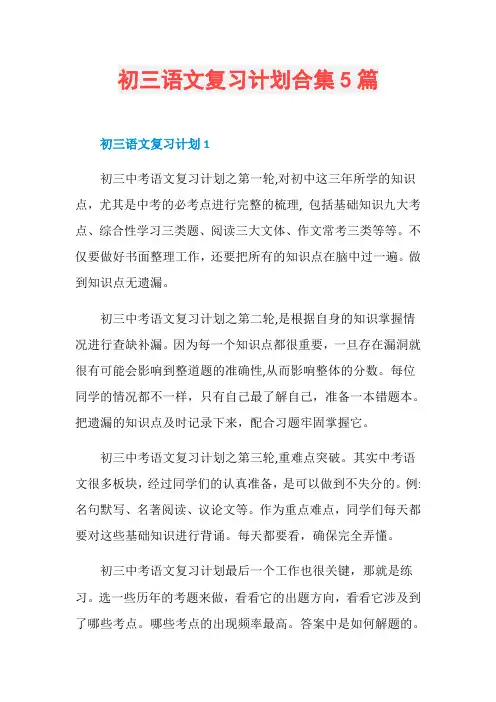 初三语文复习计划合集5篇

初三语文复习计划1

初三中考语文复习计划之第一轮,对初中这三年所学的知识点，尤其是中考的必考点进行完整的梳理, 包括基础知识九大考点、综合性学习三类题、阅读三大文体、作文常考三类等等。不仅要做好书面整理工作，还要把所有的知识点在脑中过一遍。做到知识点无遗漏。

初三中考语文复习计划之第二轮,是根据自身的知识掌握情况进行查缺补漏。因为每一个知识点都很重要，一旦存在漏洞就很有可能会影响到整道题的准确性,从而影响整体的分数。每位同学的情况都不一样，只有自己最了解自己，准备一本错题本。把遗漏的知识点及时记录下来，配合习题牢固掌握它。

初三中考语文复习计划之第三轮,重难点突破。其实中考语文很多板块，经过同学们的认真准备，是可以做到不失分的。例:名句默写、名著阅读、议论文等。作为重点难点，同学们每天都要对这些基础知识进行背诵。每天都要看，确保完全弄懂。

初三中考语文复习计划最后一个工作也很关键，那就是练习。选一些历年的考题来做，看看它的出题方向，看看它涉及到了哪些考点。哪些考点的出现频率最高。答案中是如何解题的。